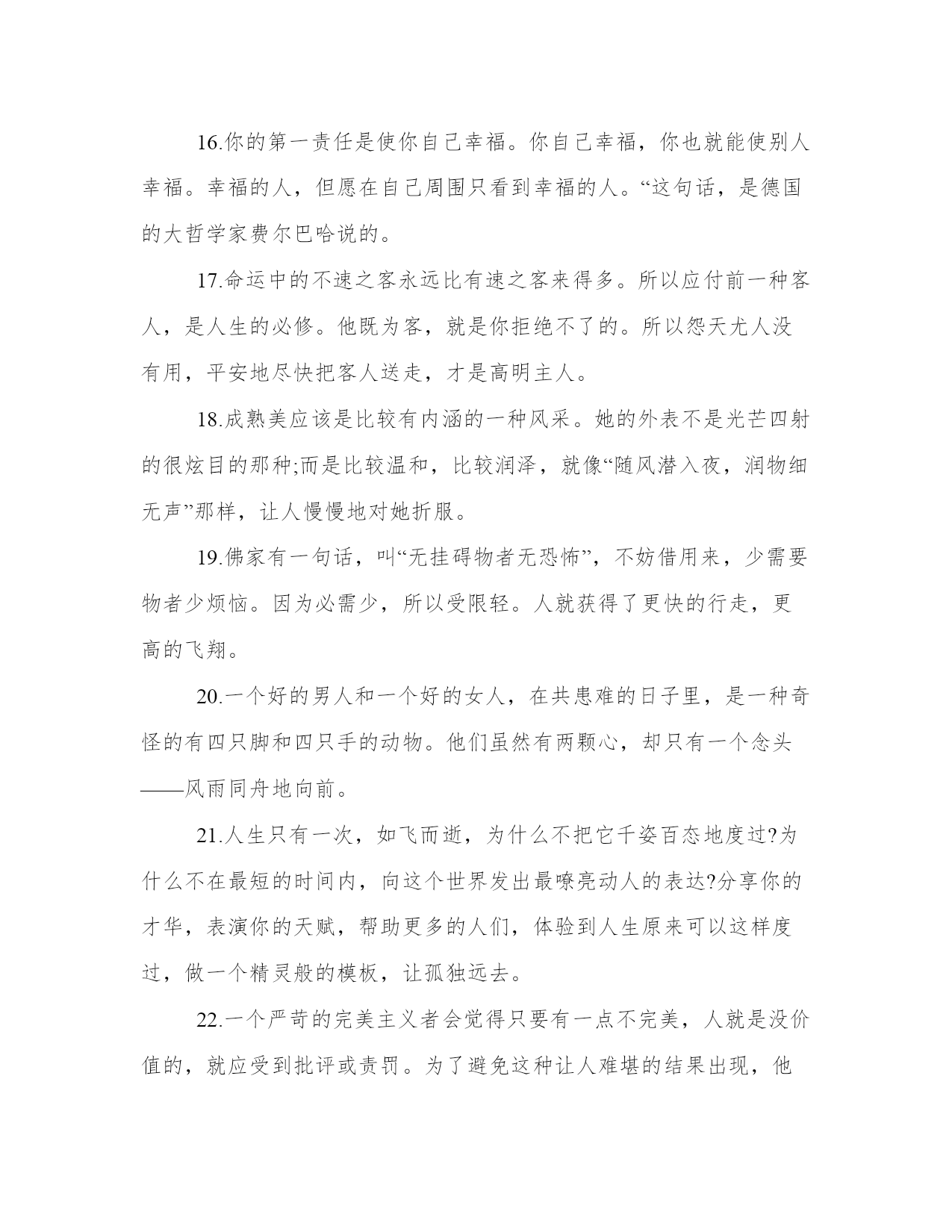 16.你的第一责任是使你自己幸福。你自己幸福，你也就能使别人幸福。幸福的人，但愿在自己周围只看到幸福的人。“这句话，是德国的大哲学家费尔巴哈说的。

17.命运中的不速之客永远比有速之客来得多。所以应付前一种客人，是人生的必修。他既为客，就是你拒绝不了的。所以怨天尤人没有用，平安地尽快把客人送走，才是高明主人。

18.成熟美应该是比较有内涵的一种风采。她的外表不是光芒四射的很炫目的那种;而是比较温和，比较润泽，就像“随风潜入夜，润物细无声”那样，让人慢慢地对她折服。

19.佛家有一句话，叫“无挂碍物者无恐怖”，不妨借用来，少需要物者少烦恼。因为必需少，所以受限轻。人就获得了更快的行走，更高的飞翔。

20.一个好的男人和一个好的女人，在共患难的日子里，是一种奇怪的有四只脚和四只手的动物。他们虽然有两颗心，却只有一个念头——风雨同舟地向前。

21.人生只有一次，如飞而逝，为什么不把它千姿百态地度过?为什么不在最短的时间内，向这个世界发出最嘹亮动人的表达?分享你的才华，表演你的天赋，帮助更多的人们，体验到人生原来可以这样度过，做一个精灵般的模板，让孤独远去。

22.一个严苛的完美主义者会觉得只要有一点不完美，人就是没价值的，就应受到批评或责罚。为了避免这种让人难堪的结果出现，他